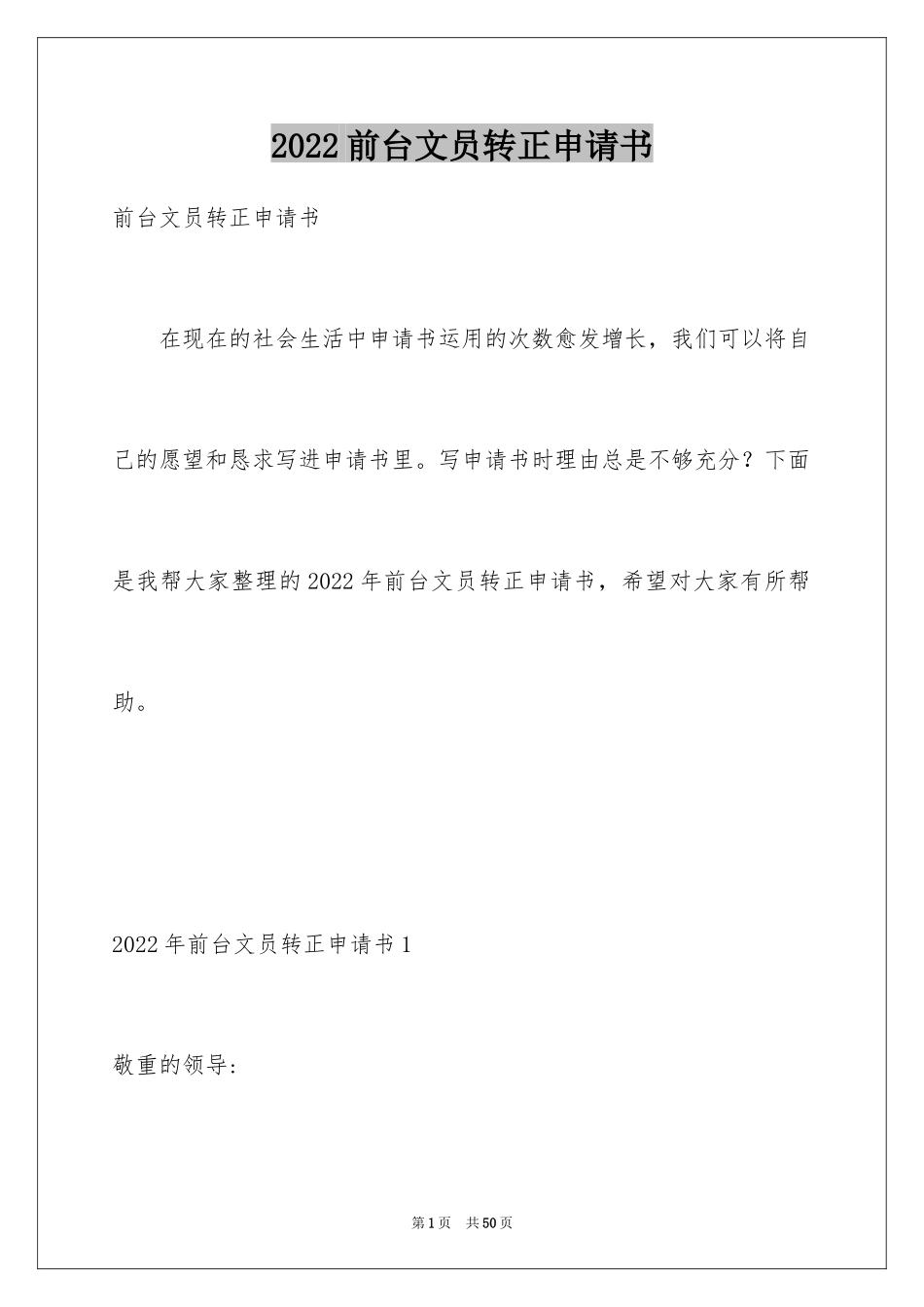 2022前台文员转正申请书

前台文员转正申请书

在现在的社会生活中申请书运用的次数愈发增长，我们可以将自己的愿望和恳求写进申请书里。写申请书时理由总是不够充分？下面是我帮大家整理的2022年前台文员转正申请书，希望对大家有所帮助。

2022年前台文员转正申请书1

敬重的领导：

第1页 共50页